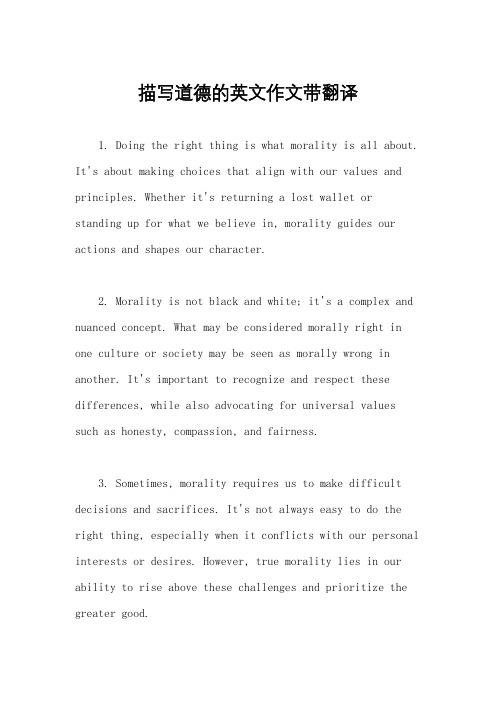 描写道德的英文作文带翻译

1. Doing the right thing is what morality is all about. It's about making choices that align with our values and principles. Whether it's returning a lost wallet or standing up for what we believe in, morality guides our actions and shapes our character.

2. Morality is not black and white; it's a complex and nuanced concept. What may be considered morally right in one culture or society may be seen as morally wrong in another. It's important to recognize and respect these differences, while also advocating for universal values such as honesty, compassion, and fairness.

3. Sometimes, morality requires us to make difficult decisions and sacrifices. It's not always easy to do the right thing, especially when it conflicts with our personal interests or desires. However, true morality lies in our ability to rise above these challenges and prioritize the greater good.